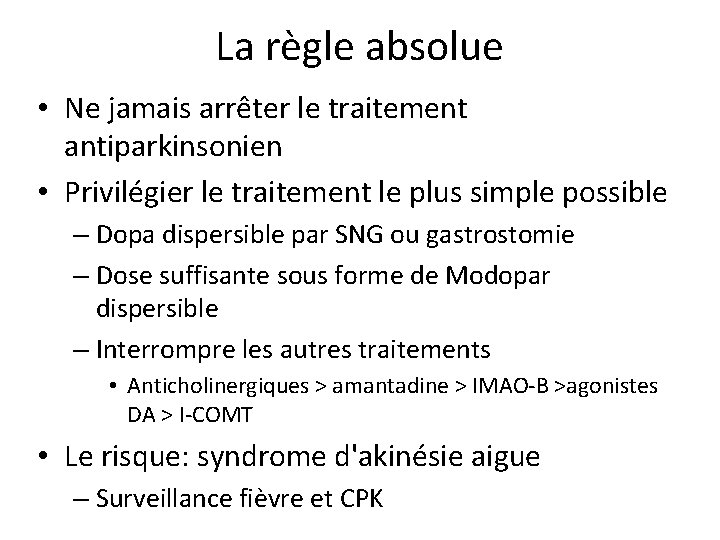 La règle absolue

• Ne jamais arrêter le traitement antiparkinsonien
• Privilégier le traitement le plus simple possible
  – Dopa dispersible par SNG ou gastrostomie
  – Dose suffisante sous forme de Modopar dispersible
  – Interrompre les autres traitements
    • Anticholinergiques > amantadine > IMAO-B >agonistes DA > I-COMT
• Le risque: syndrome d'akinésie aigue
  – Surveillance fièvre et CPK